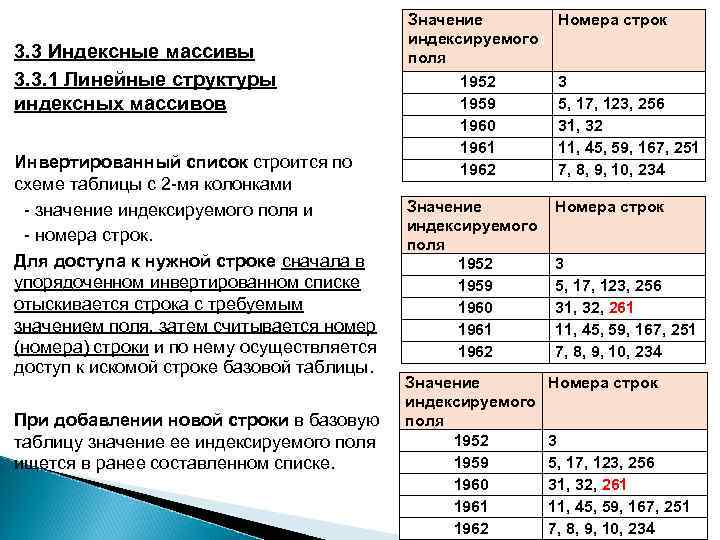 3.3 Индексные массивы

3.3.1 Линейные структуры индексных массивов

Инвертированный список строится по схеме таблицы с 2-мя колонками

- значение индексируемого поля и

- номера строк.

Для доступа к нужной строке сначала в упорядоченном инвертированном списке отыскивается строка с требуемым значением поля, затем считывается номер (номера) строки и по нему осуществляется доступ к искомой строке базовой таблицы.

При добавлении новой строки в базовую таблицу значение ее индексируемого поля ищется в ранее составленном списке.

| Значение индексируемого поля | Номера строк |
|---|---|
| 1952 | 3 |
| 1959 | 5, 17, 123, 256 |
| 1960 | 31, 32 |
| 1961 | 11, 45, 59, 167, 251 |
| 1962 | 7, 8, 9, 10, 234 |

| Значение индексируемого поля | Номера строк |
|---|---|
| 1952 | 3 |
| 1959 | 5, 17, 123, 256 |
| 1960 | 31, 32, 261 |
| 1961 | 11, 45, 59, 167, 251 |
| 1962 | 7, 8, 9, 10, 234 |

| Значение индексируемого поля | Номера строк |
|---|---|
| 1952 | 3 |
| 1959 | 5, 17, 123, 256 |
| 1960 | 31, 32, 261 |
| 1961 | 11, 45, 59, 167, 251 |
| 1962 | 7, 8, 9, 10, 234 |